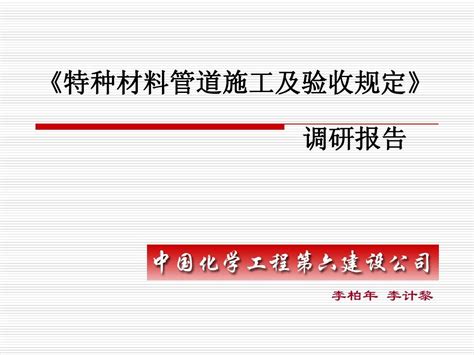 《特种材料管道施工及验收规定》

调研报告

中国化学工程第六建设公司

李柏年 李计黎